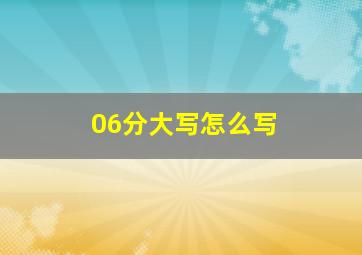 06分大写怎么写